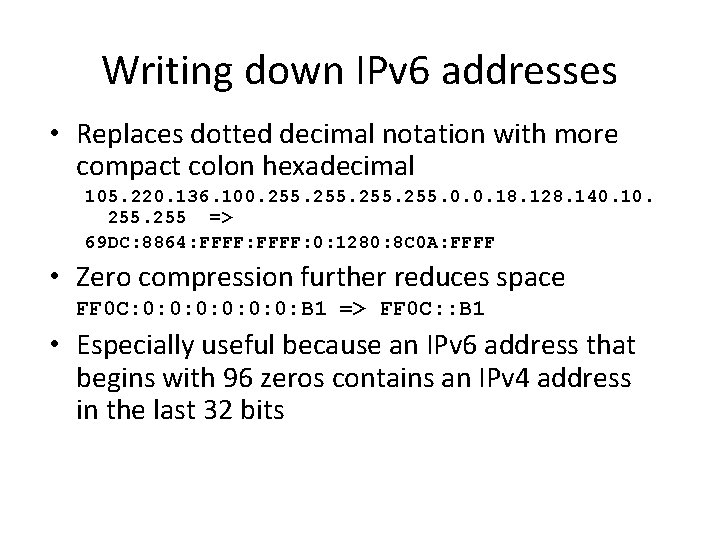 Writing down IPv6 addresses

• Replaces dotted decimal notation with more compact colon hexadecimal

105.220.136.100.255.255.255.255.0.0.18.128.140.10.255.255 =>

69DC:8864:FFFF:FFFF:0:1280:8C0A:FFFF

• Zero compression further reduces space

FF0C:0:0:0:0:0:0:B1 => FF0C::B1

• Especially useful because an IPv6 address that begins with 96 zeros contains an IPv4 address in the last 32 bits